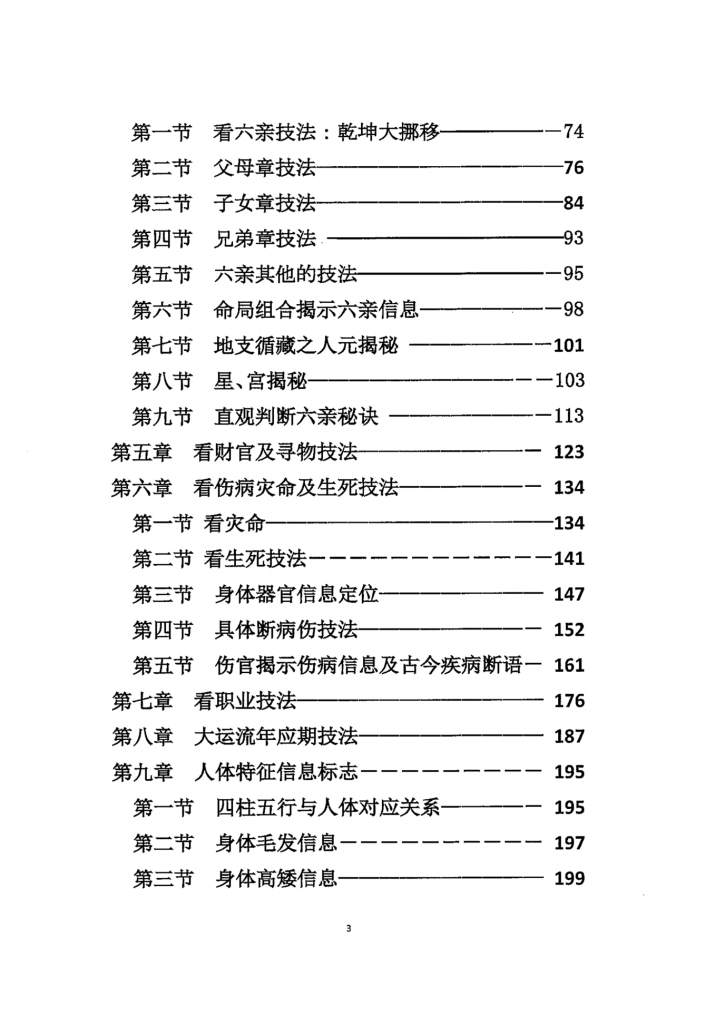 第一节 看六亲技法：乾坤大挪移 74
第二节 父母章技法 76
第三节 子女章技法 84
第四节 兄弟章技法 93
第五节 六亲其他的技法 95
第六节 命局组合揭示六亲信息 98
第七节 地支循藏之人元揭秘 101
第八节 星、宫揭秘 103
第九节 直观判断六亲秘诀 113
第五章 看财官及寻物技法 123
第六章 看伤病灾命及生死技法 134
第一节 看灾命 134
第二节 看生死技法 141
第三节 身体器官信息定位 147
第四节 具体断病伤技法 152
第五节 伤官揭示伤病信息及古今疾病断语 161
第七章 看职业技法 176
第八章 大运流年应期技法 187
第九章 人体特征信息标志 195
第一节 四柱五行与人体对应关系 195
第二节 身体毛发信息 197
第三节 身体高矮信息 199

3